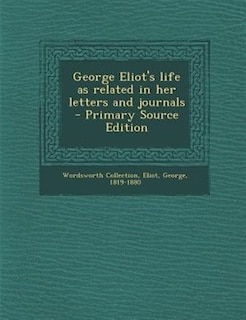 George Eliot's life as related in her letters and journals - Primary Source Edition

Wordsworth Collection, Eliot, George, 1819-1880